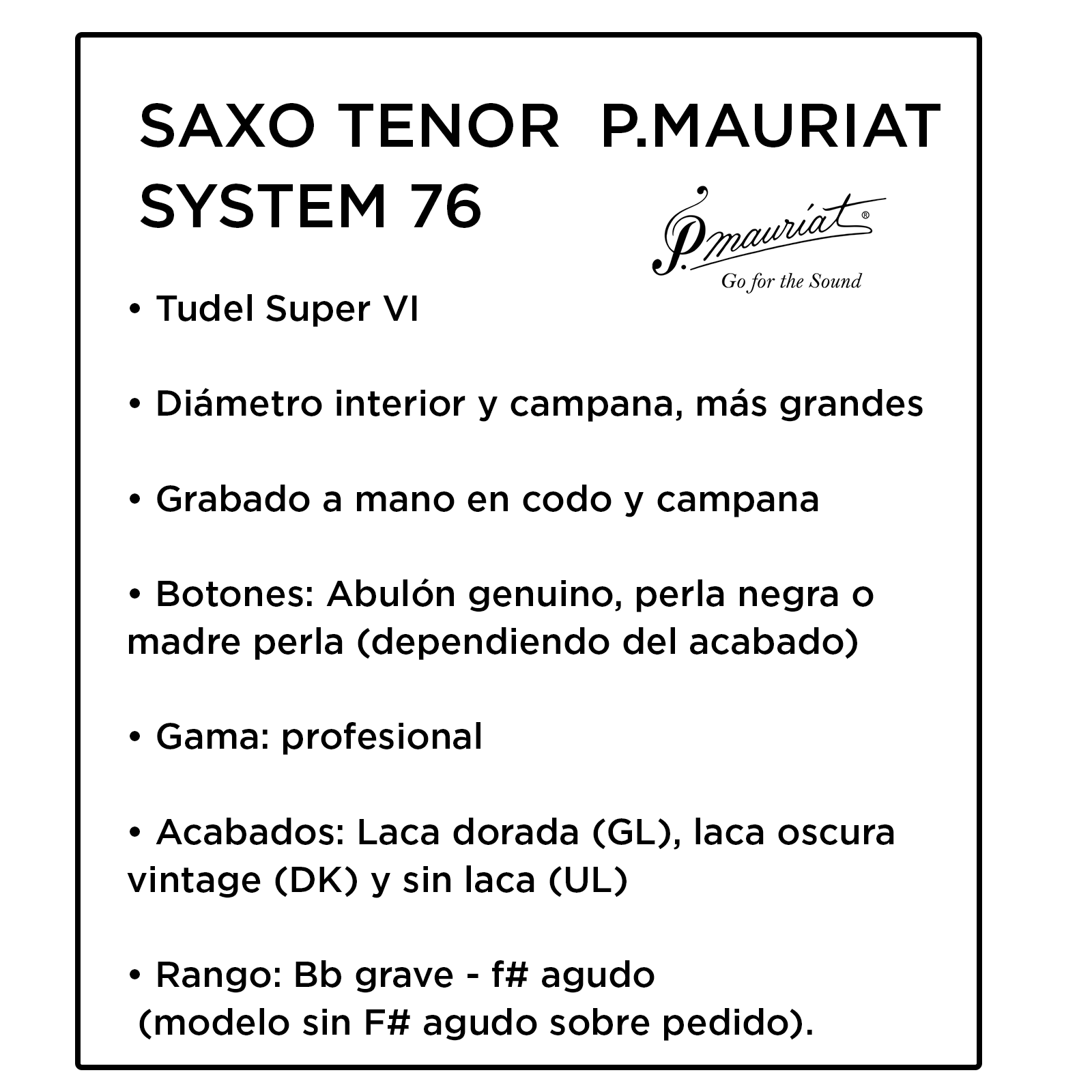 SAXO TENOR P.MAURIAT SYSTEM 76

P.mauriat®
Go for the Sound

• Tudel Super VI

• Diámetro interior y campana, más grandes

• Grabado a mano en codo y campana

• Botones: Abulón genuino, perla negra o madre perla (dependiendo del acabado)

• Gama: profesional

• Acabados: Laca dorada (GL), laca oscura vintage (DK) y sin laca (UL)

• Rango: Bb grave - f# agudo
(modelo sin F# agudo sobre pedido).